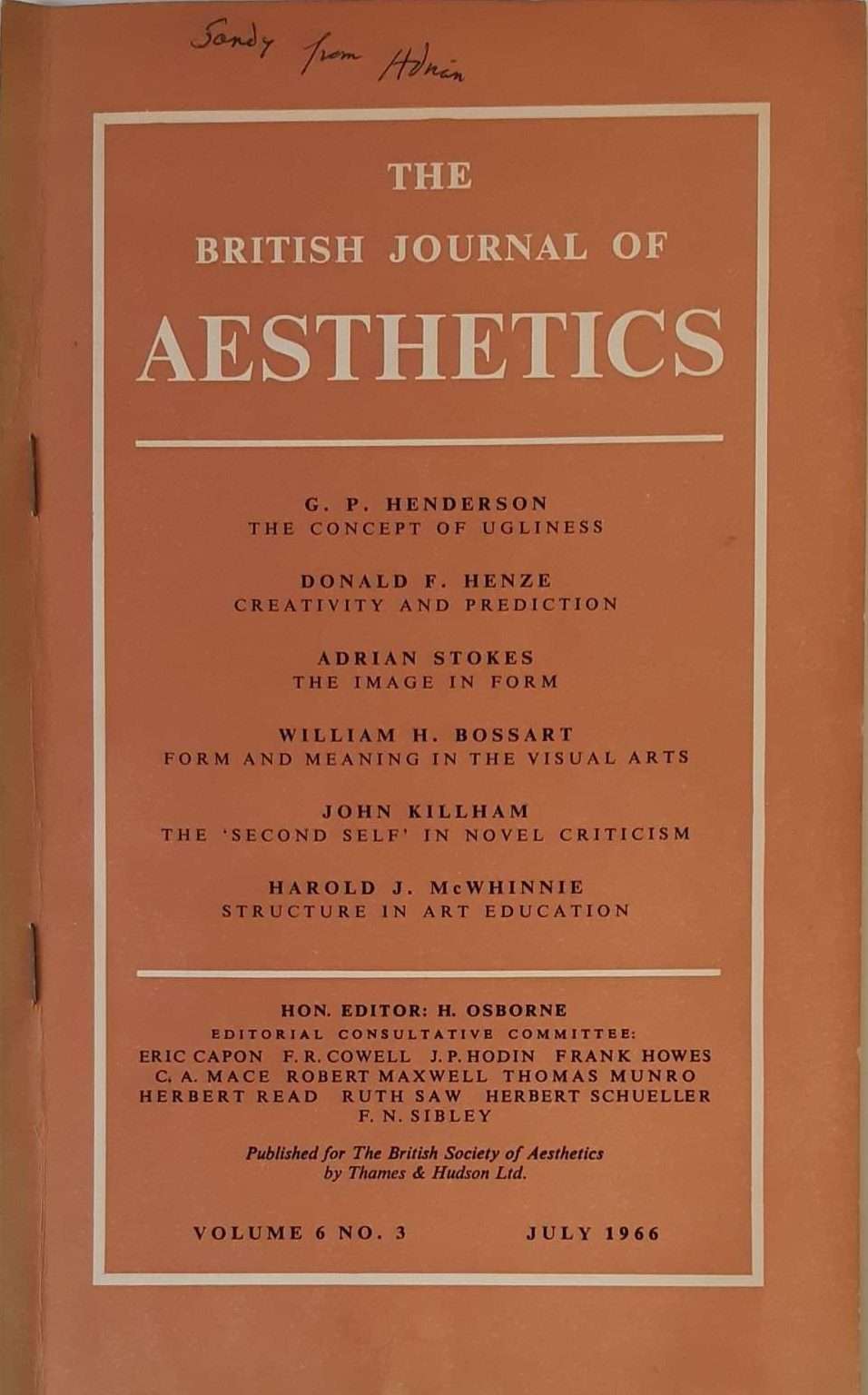 Sandy from Adrian

THE

BRITISH JOURNAL OF

AESTHETICS

G. P. HENDERSON
THE CONCEPT OF UGLINESS

DONALD F. HENZE
CREATIVITY AND PREDICTION

ADRIAN STOKES
THE IMAGE IN FORM

WILLIAM H. BOSSART
FORM AND MEANING IN THE VISUAL ARTS

JOHN KILLHAM
THE 'SECOND SELF' IN NOVEL CRITICISM

HAROLD J. McWHINNIE
STRUCTURE IN ART EDUCATION

HON. EDITOR: H. OSBORNE
EDITORIAL CONSULTATIVE COMMITTEE:
ERIC CAPON F. R. COWELL J. P. HODIN FRANK HOWES
C. A. MACE ROBERT MAXWELL THOMAS MUNRO
HERBERT READ RUTH SAW HERBERT SCHUELLER
F. N. SIBLEY

Published for The British Society of Aesthetics
by Thames & Hudson Ltd.

VOLUME 6 NO. 3 JULY 1966